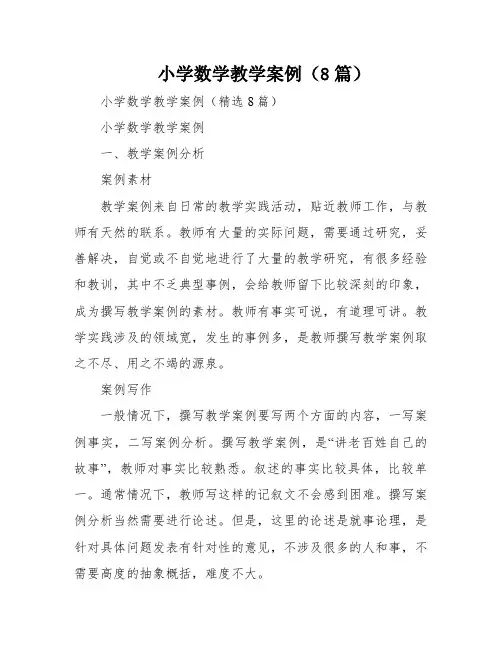 小学数学教学案例（8篇）

小学数学教学案例（精选8篇）

小学数学教学案例

一、教学案例分析

案例素材

教学案例来自日常的教学实践活动，贴近教师工作，与教师有天然的联系。教师有大量的实际问题，需要通过研究，妥善解决，自觉或不自觉地进行了大量的教学研究，有很多经验和教训，其中不乏典型事例，会给教师留下比较深刻的印象，成为撰写教学案例的素材。教师有事实可说，有道理可讲。教学实践涉及的领域宽，发生的事例多，是教师撰写教学案例取之不尽、用之不竭的源泉。

案例写作

一般情况下，撰写教学案例要写两个方面的内容，一写案例事实，二写案例分析。撰写教学案例，是“讲老百姓自己的故事”，教师对事实比较熟悉。叙述的事实比较具体，比较单一。通常情况下，教师写这样的记叙文不会感到困难。撰写案例分析当然需要进行论述。但是，这里的论述是就事论理，是针对具体问题发表有针对性的意见，不涉及很多的人和事，不需要高度的抽象概括，难度不大。